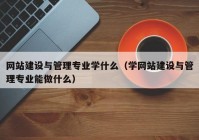 网站建设与管理专业学什么（学网站建设与管理专业能做什么）